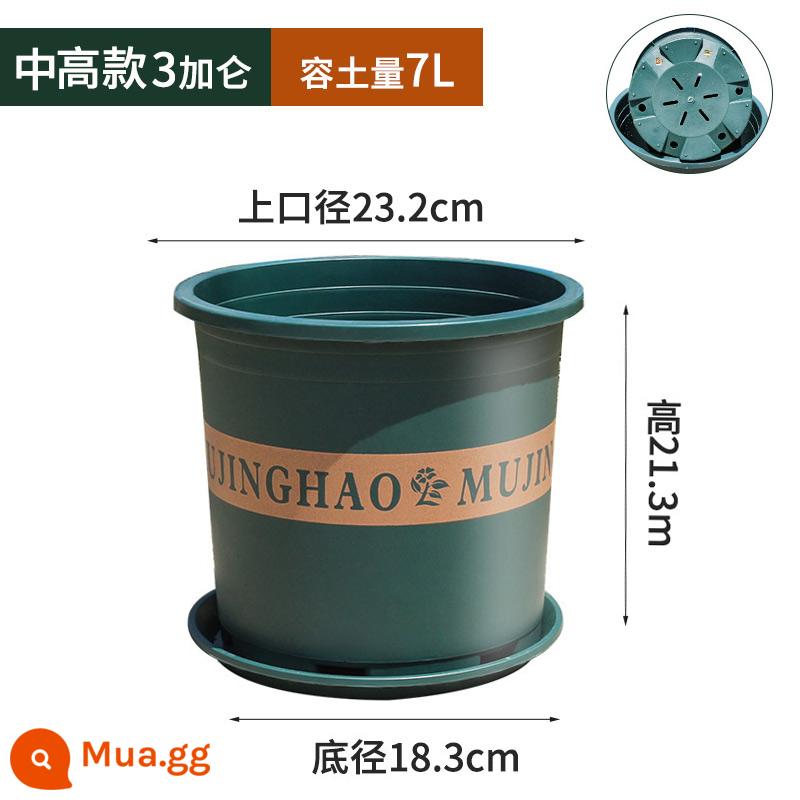 中高款3加仑

容土量7L

上口径23.2cm

高21.3m

UJINGHAO MUJIN

底径18.3cm

Mua.gg